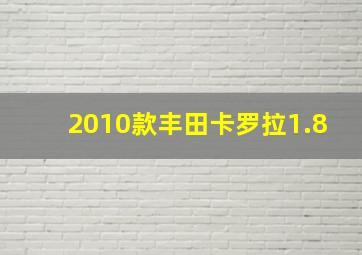 2010款丰田卡罗拉1.8